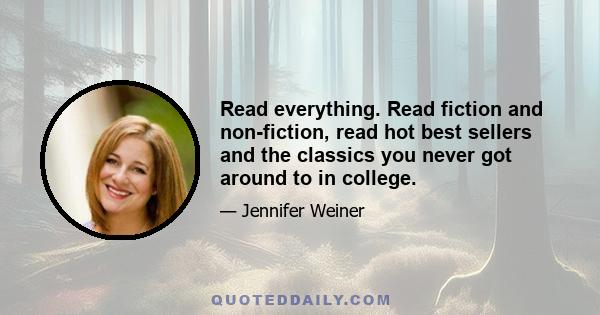 Read everything. Read fiction and non-fiction, read hot best sellers and the classics you never got around to in college.

— Jennifer Weiner

QUOTEDDAILY.COM